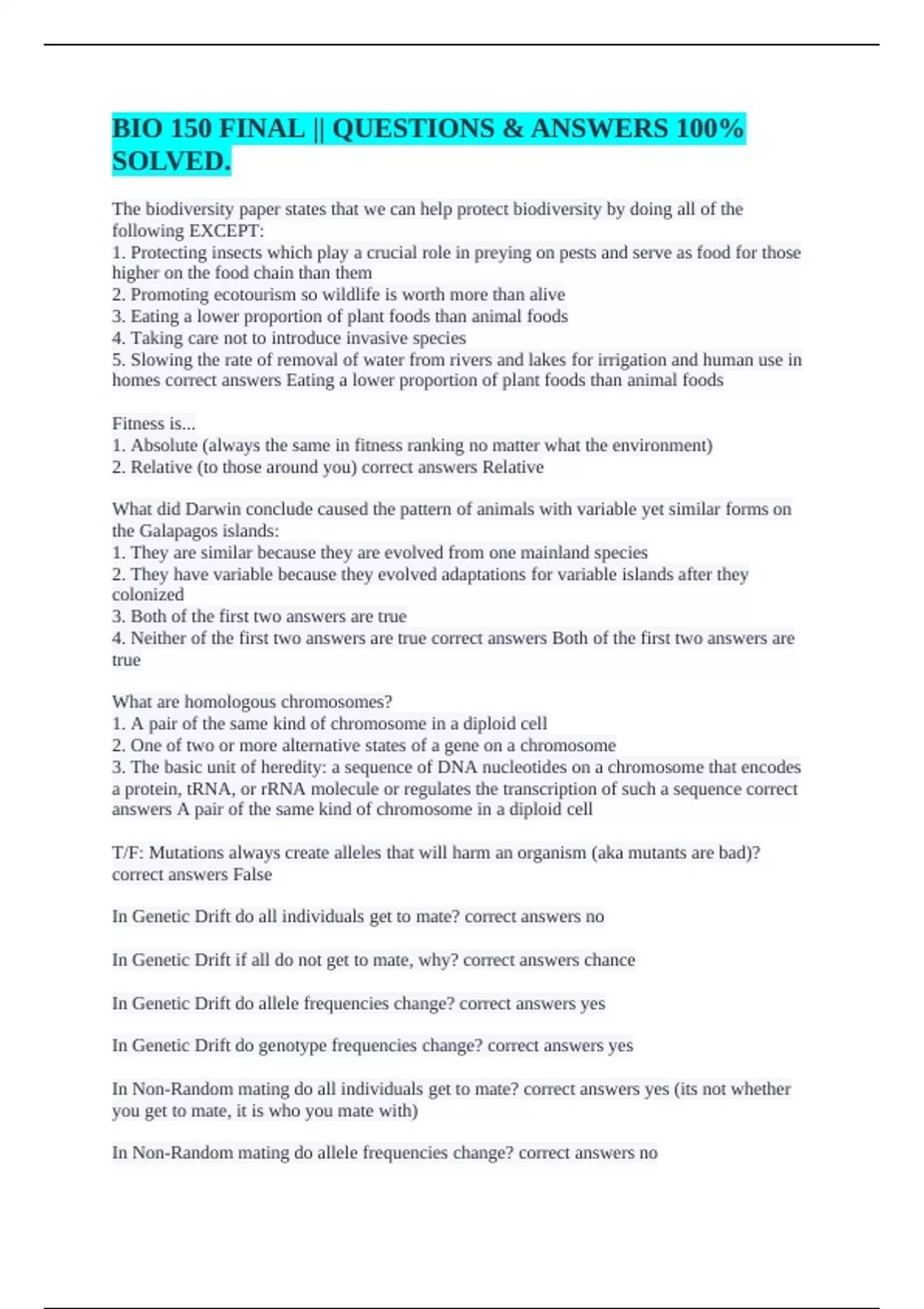 BIO 150 FINAL || QUESTIONS & ANSWERS 100% SOLVED.

The biodiversity paper states that we can help protect biodiversity by doing all of the following EXCEPT:
1. Protecting insects which play a crucial role in preying on pests and serve as food for those higher on the food chain than them
2. Promoting ecotourism so wildlife is worth more than alive
3. Eating a lower proportion of plant foods than animal foods
4. Taking care not to introduce invasive species
5. Slowing the rate of removal of water from rivers and lakes for irrigation and human use in homes correct answers Eating a lower proportion of plant foods than animal foods

Fitness is...
1. Absolute (always the same in fitness ranking no matter what the environment)
2. Relative (to those around you) correct answers Relative

What did Darwin conclude caused the pattern of animals with variable yet similar forms on the Galapagos islands:
1. They are similar because they are evolved from one mainland species
2. They have variable because they evolved adaptations for variable islands after they colonized
3. Both of the first two answers are true
4. Neither of the first two answers are true correct answers Both of the first two answers are true

What are homologous chromosomes?
1. A pair of the same kind of chromosome in a diploid cell
2. One of two or more alternative states of a gene on a chromosome
3. The basic unit of heredity: a sequence of DNA nucleotides on a chromosome that encodes a protein, tRNA, or rRNA molecule or regulates the transcription of such a sequence correct answers A pair of the same kind of chromosome in a diploid cell

T/F: Mutations always create alleles that will harm an organism (aka mutants are bad)? correct answers False

In Genetic Drift do all individuals get to mate? correct answers no

In Genetic Drift if all do not get to mate, why? correct answers chance

In Genetic Drift do allele frequencies change? correct answers yes

In Genetic Drift do genotype frequencies change? correct answers yes

In Non-Random mating do all individuals get to mate? correct answers yes (its not whether you get to mate, it is who you mate with)

In Non-Random mating do allele frequencies change? correct answers no